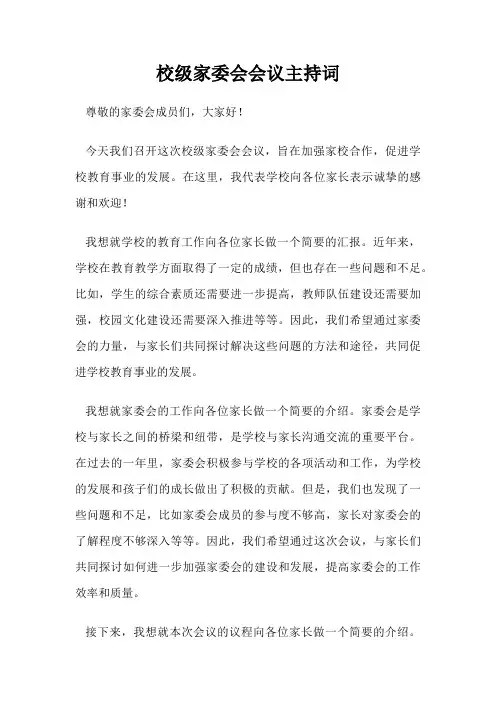 校级家委会会议主持词

尊敬的家委会成员们，大家好！

今天我们召开这次校级家委会会议，旨在加强家校合作，促进学校教育事业的发展。在这里，我代表学校向各位家长表示诚挚的感谢和欢迎！

我想就学校的教育工作向各位家长做一个简要的汇报。近年来，学校在教育教学方面取得了一定的成绩，但也存在一些问题和不足。比如，学生的综合素质还需要进一步提高，教师队伍建设还需要加强，校园文化建设还需要深入推进等等。因此，我们希望通过家委会的力量，与家长们共同探讨解决这些问题的方法和途径，共同促进学校教育事业的发展。

我想就家委会的工作向各位家长做一个简要的介绍。家委会是学校与家长之间的桥梁和纽带，是学校与家长沟通交流的重要平台。在过去的一年里，家委会积极参与学校的各项活动和工作，为学校的发展和孩子们的成长做出了积极的贡献。但是，我们也发现了一些问题和不足，比如家委会成员的参与度不够高，家长对家委会的了解程度不够深入等等。因此，我们希望通过这次会议，与家长们共同探讨如何进一步加强家委会的建设和发展，提高家委会的工作效率和质量。

接下来，我想就本次会议的议程向各位家长做一个简要的介绍。